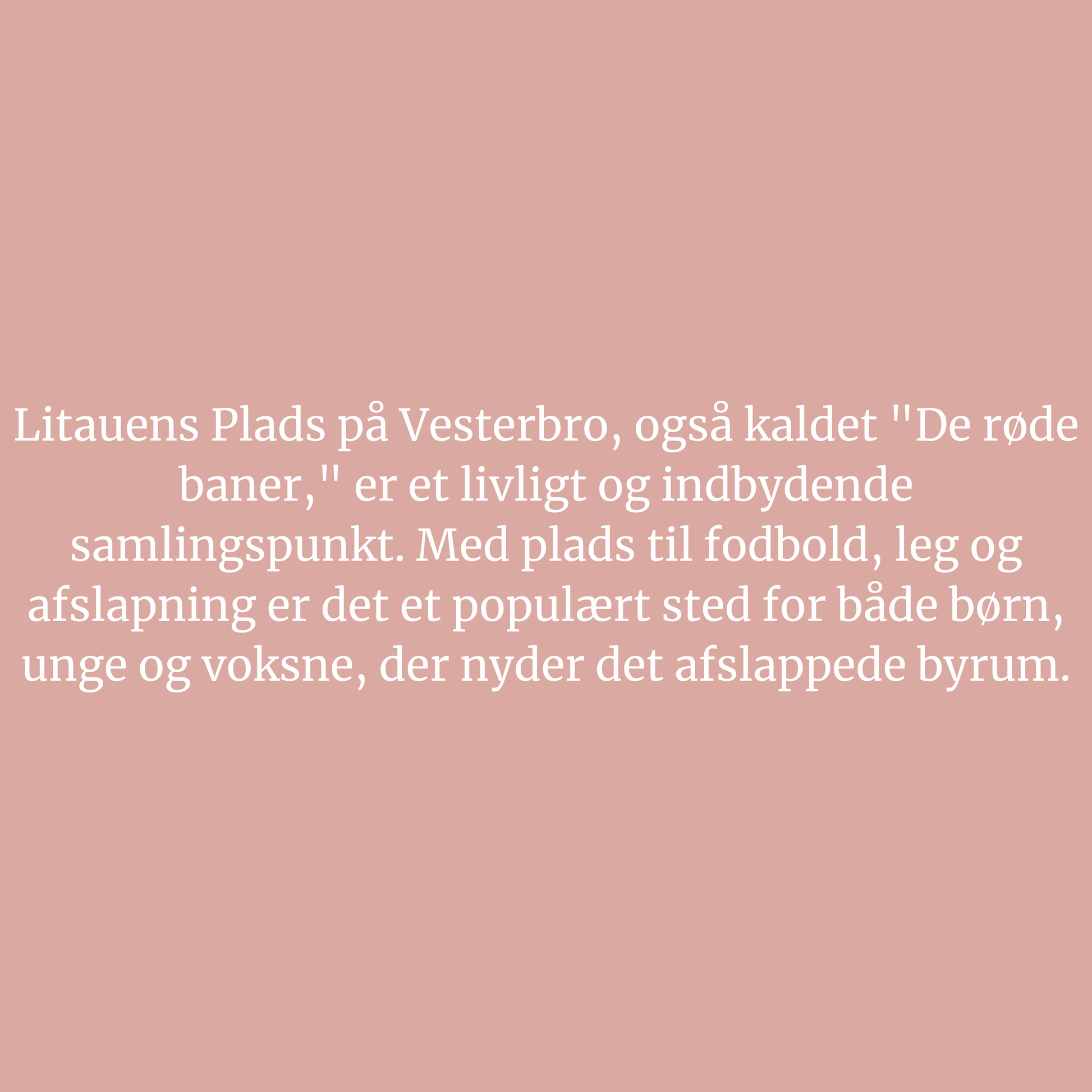 Litauens Plads på Vesterbro, også kaldet "De røde baner," er et livligt og indbydende samlingspunkt. Med plads til fodbold, leg og afslapning er det et populært sted for både børn, unge og voksne, der nyder det afslappede byrum.